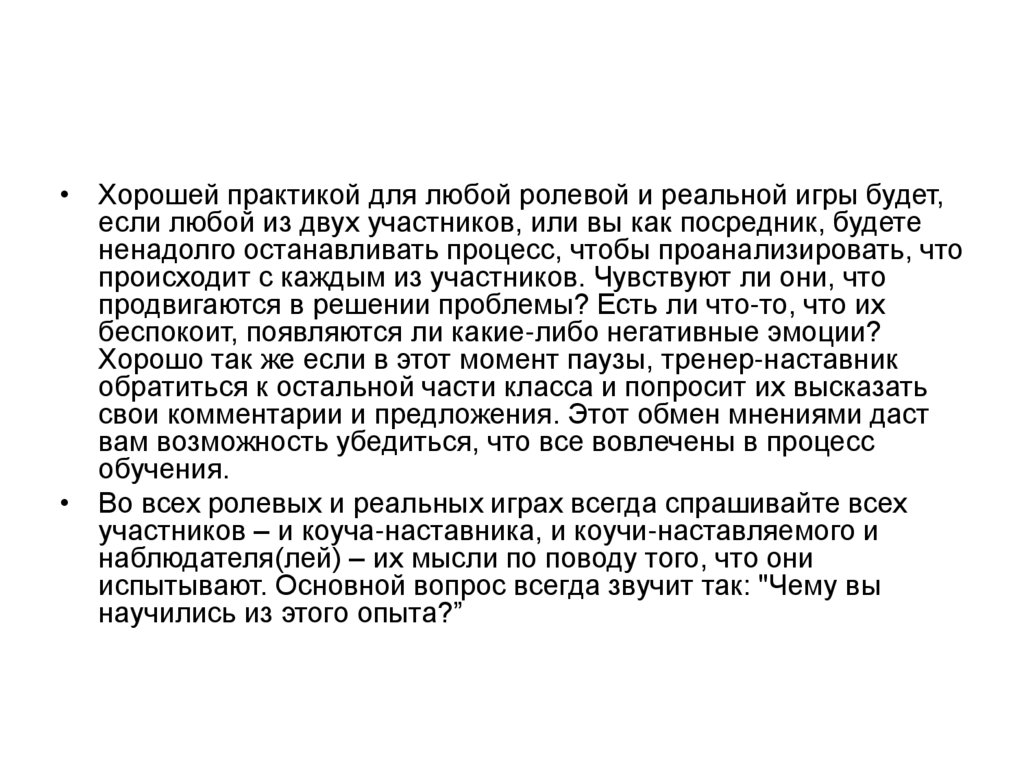 • Хорошей практикой для любой ролевой и реальной игры будет, если любой из двух участников, или вы как посредник, будете ненадолго останавливать процесс, чтобы проанализировать, что происходит с каждым из участников. Чувствуют ли они, что продвигаются в решении проблемы? Есть ли что-то, что их беспокоит, появляются ли какие-либо негативные эмоции? Хорошо так же если в этот момент паузы, тренер-наставник обратиться к остальной части класса и попросит их высказать свои комментарии и предложения. Этот обмен мнениями даст вам возможность убедиться, что все вовлечены в процесс обучения.

• Во всех ролевых и реальных играх всегда спрашивайте всех участников – и коуча-наставника, и коучи-наставляемого и наблюдателя(лей) – их мысли по поводу того, что они испытывают. Основной вопрос всегда звучит так: "Чему вы научились из этого опыта?”